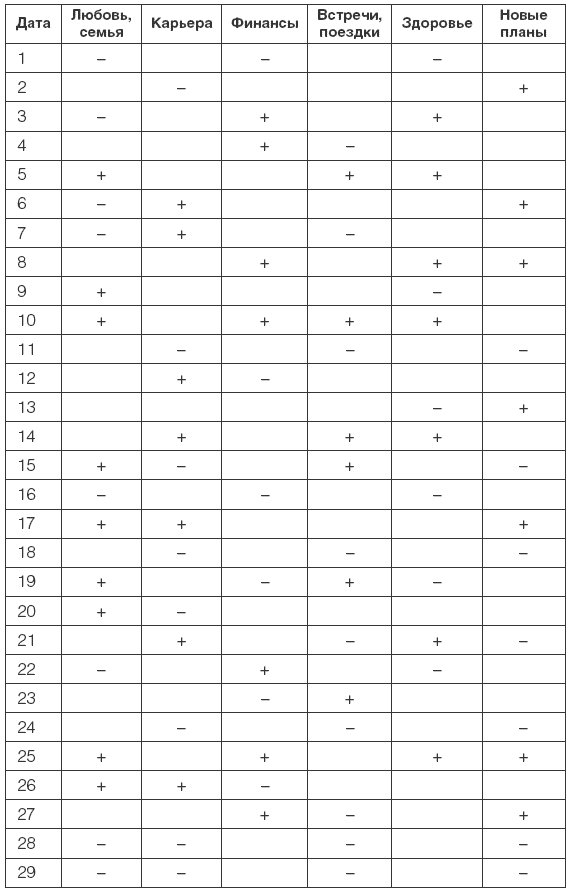 | Дата | Любовь, семья | Карьера | Финансы | Встречи, поездки | Здоровье | Новые планы |
|---|---|---|---|---|---|---|
| 1 | – | | – | | – | |
| 2 | | – | | | | + |
| 3 | – | | + | | + | |
| 4 | | | + | – | | |
| 5 | + | | | + | + | |
| 6 | – | + | | | | + |
| 7 | – | + | | – | | |
| 8 | | | + | | + | + |
| 9 | + | | | | – | |
| 10 | + | | + | + | + | |
| 11 | | – | | – | | – |
| 12 | | + | – | | | |
| 13 | | | | | – | + |
| 14 | | + | | + | + | |
| 15 | + | – | | + | | – |
| 16 | – | | – | | – | |
| 17 | + | + | | | | + |
| 18 | | – | | – | | – |
| 19 | + | | – | + | – | |
| 20 | + | – | | | | |
| 21 | | + | | – | + | – |
| 22 | – | | + | | – | |
| 23 | | | – | + | | |
| 24 | | – | | – | | – |
| 25 | + | | + | | + | + |
| 26 | + | + | – | | | |
| 27 | | | + | – | | + |
| 28 | – | – | | – | | – |
| 29 | – | – | | – | | – |